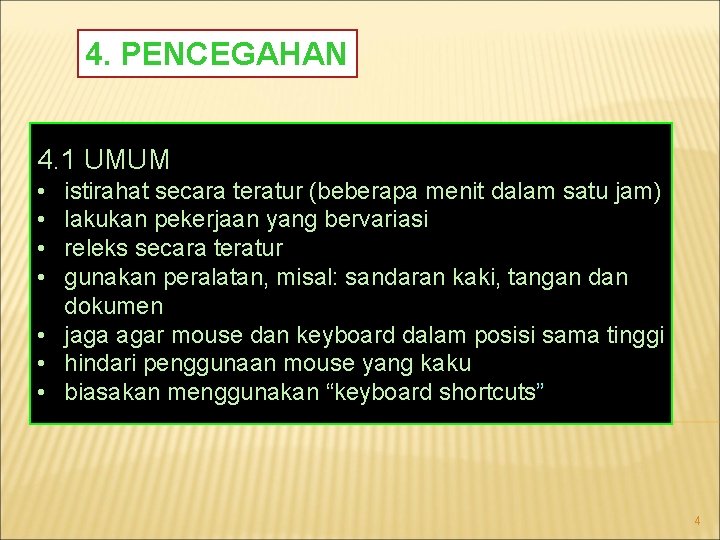 4. PENCEGAHAN

4.1 UMUM
• istirahat secara teratur (beberapa menit dalam satu jam)
• lakukan pekerjaan yang bervariasi
• releks secara teratur
• gunakan peralatan, misal: sandaran kaki, tangan dan dokumen
• jaga agar mouse dan keyboard dalam posisi sama tinggi
• hindari penggunaan mouse yang kaku
• biasakan menggunakan “keyboard shortcuts”

4